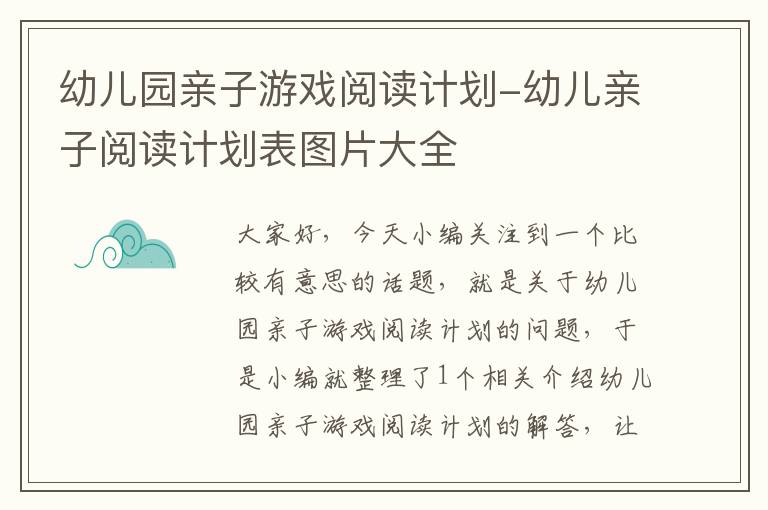 幼儿园亲子游戏阅读计划-幼儿亲子阅读计划表图片大全

大家好，今天小编关注到一个比较有意思的话题，就是关于幼儿园亲子游戏阅读计划的问题，于是小编就整理了1个相关介绍幼儿园亲子游戏阅读计划的解答，让